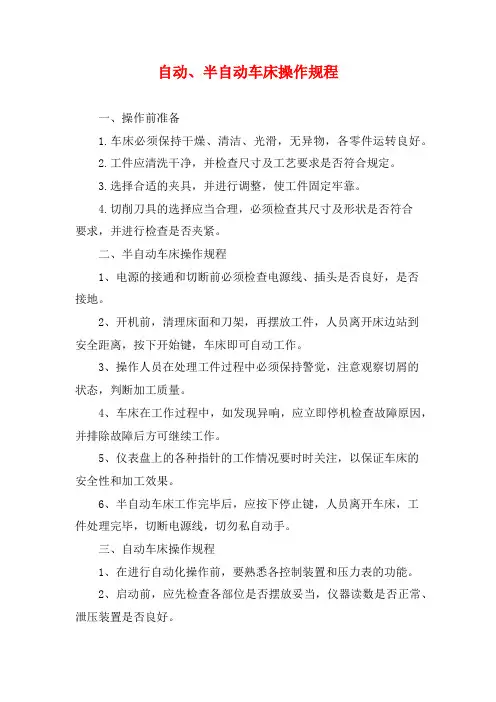 自动、半自动车床操作规程

一、操作前准备

1.车床必须保持干燥、清洁、光滑，无异物，各零件运转良好。

2.工件应清洗干净，并检查尺寸及工艺要求是否符合规定。

3.选择合适的夹具，并进行调整，使工件固定牢靠。

4.切削刀具的选择应当合理，必须检查其尺寸及形状是否符合要求，并进行检查是否夹紧。

二、半自动车床操作规程

1、电源的接通和切断前必须检查电源线、插头是否良好，是否接地。

2、开机前，清理床面和刀架，再摆放工件，人员离开床边站到安全距离，按下开始键，车床即可自动工作。

3、操作人员在处理工件过程中必须保持警觉，注意观察切屑的状态，判断加工质量。

4、车床在工作过程中，如发现异响，应立即停机检查故障原因，并排除故障后方可继续工作。

5、仪表盘上的各种指针的工作情况要时时关注，以保证车床的安全性和加工效果。

6、半自动车床工作完毕后，应按下停止键，人员离开车床，工件处理完毕，切断电源线，切勿私自动手。

三、自动车床操作规程

1、在进行自动化操作前，要熟悉各控制装置和压力表的功能。

2、启动前，应先检查各部位是否摆放妥当，仪器读数是否正常、泄压装置是否良好。